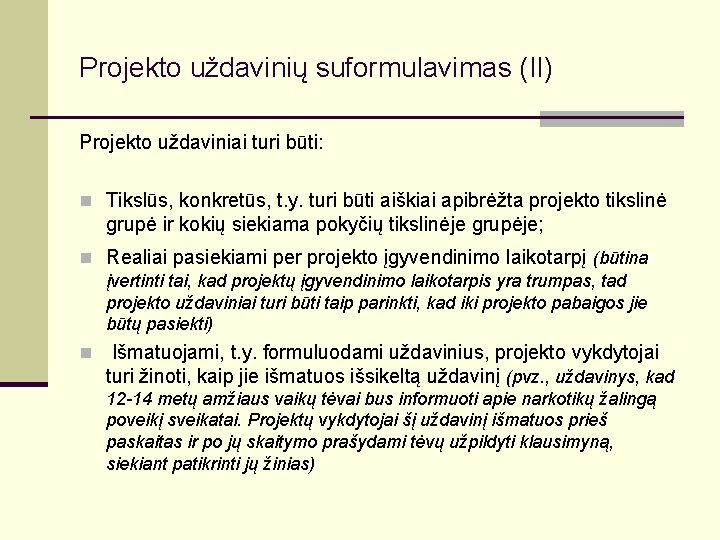 Projekto uždavinių suformulavimas (II)

Projekto uždaviniai turi būti:

Tikslūs, konkretūs, t.y. turi būti aiškiai apibrėžta projekto tikslinė grupė ir kokių siekiama pokyčių tikslinėje grupėje;

Realiai pasiekiami per projekto įgyvendinimo laikotarpį (būtina įvertinti tai, kad projektų įgyvendinimo laikotarpis yra trumpas, tad projekto uždaviniai turi būti taip parinkti, kad iki projekto pabaigos jie būtų pasiekti)

Išmatuojami, t.y. formuluodami uždavinius, projekto vykdytojai turi žinoti, kaip jie išmatuos išsikeltą uždavinį (pvz., uždavinys, kad 12-14 metų amžiaus vaikų tėvai bus informuoti apie narkotikų žalingą poveikį sveikatai. Projektų vykdytojai šį uždavinį išmatuos prieš paskaitas ir po jų skaitymo prašydami tėvų užpildyti klausimyną, siekiant patikrinti jų žinias)